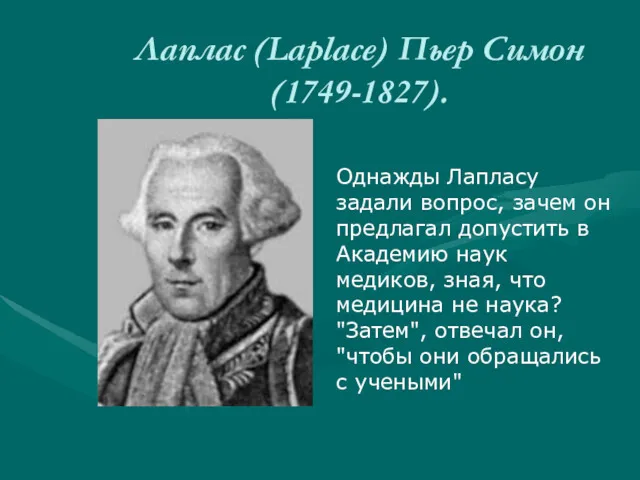 Лаплас (Laplace) Пьер Симон (1749-1827).

Однажды Лапласу задали вопрос, зачем он предлагал допустить в Академию наук медиков, зная, что медицина не наука? "Затем", отвечал он, "чтобы они обращались с учеными"